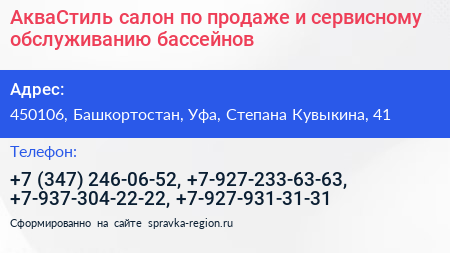 АкваСтиль салон по продаже и сервисному обслуживанию бассейнов

Адрес:

450106, Башкортостан, Уфа, Степана Кувыкина, 41

Телефон:

+7 (347) 246-06-52, +7-927-233-63-63, +7-937-304-22-22, +7-927-931-31-31

Сформированно на сайте spravka-region.ru